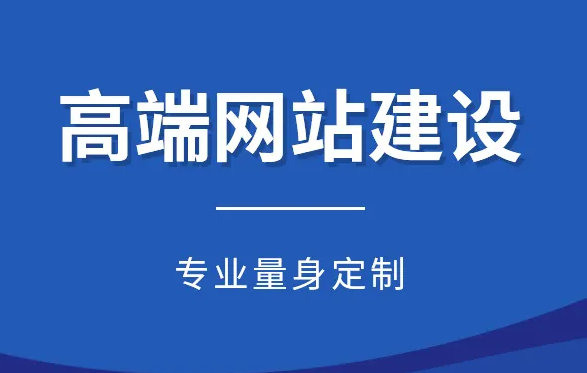 高端网站建设

专业量身定制